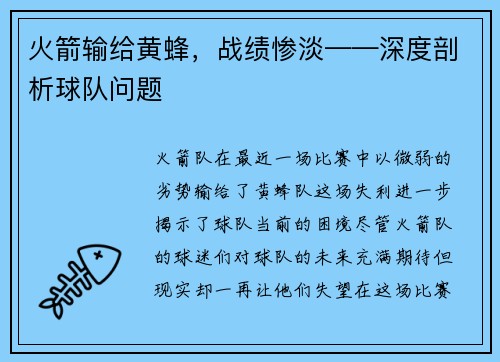 火箭输给黄蜂，战绩惨淡——深度剖析球队问题

火箭队在最近一场比赛中以微弱的劣势输给了黄蜂队这场失利进一步揭示了球队当前的困境尽管火箭队的球迷们对球队的未来充满期待但现实却一再让他们失望在这场比赛